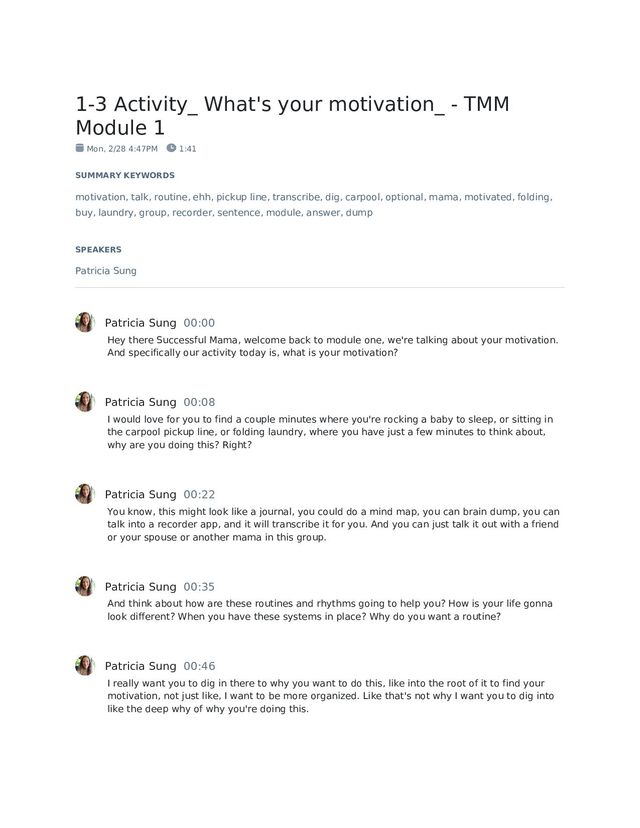 1-3 Activity_ What's your motivation_ - TMM Module 1

Mon, 2/28 4:47PM 1:41

SUMMARY KEYWORDS

motivation, talk, routine, ehh, pickup line, transcribe, dig, carpool, optional, mama, motivated, folding, buy, laundry, group, recorder, sentence, module, answer, dump

SPEAKERS

Patricia Sung

Patricia Sung 00:00
Hey there Successful Mama, welcome back to module one, we're talking about your motivation. And specifically our activity today is, what is your motivation?

Patricia Sung 00:08
I would love for you to find a couple minutes where you're rocking a baby to sleep, or sitting in the carpool pickup line, or folding laundry, where you have just a few minutes to think about, why are you doing this? Right?

Patricia Sung 00:22
You know, this might look like a journal, you could do a mind map, you can brain dump, you can talk into a recorder app, and it will transcribe it for you. And you can just talk it out with a friend or your spouse or another mama in this group.

Patricia Sung 00:35
And think about how are these routines and rhythms going to help you? How is your life gonna look different? When you have these systems in place? Why do you want a routine?

Patricia Sung 00:46
I really want you to dig in there to why you want to do this, like into the root of it to find your motivation, not just like, I want to be more organized. Like that's not why I want you to dig into like the deep why of why you're doing this.